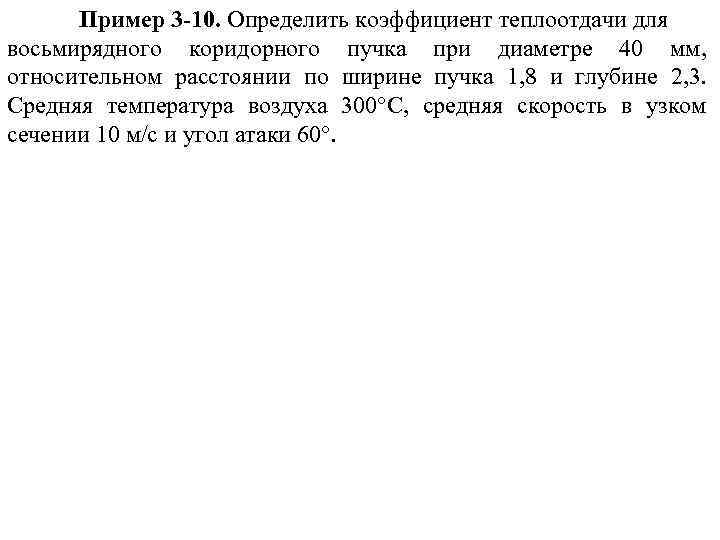 Пример 3-10. Определить коэффициент теплоотдачи для восьмирядного коридорного пучка при диаметре 40 мм, относительном расстоянии по ширине пучка 1,8 и глубине 2,3. Средняя температура воздуха 300°С, средняя скорость в узком сечении 10 м/с и угол атаки 60°.